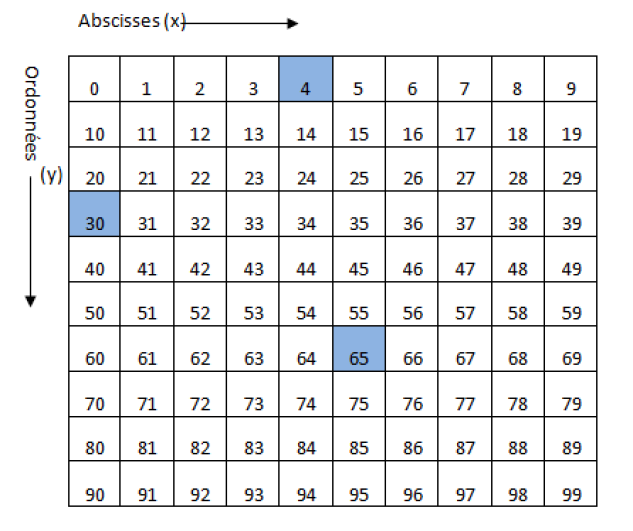 Abscisses (x)

Ordonnées (y)

| 0 | 1 | 2 | 3 | 4 | 5 | 6 | 7 | 8 | 9 |
|---|---|---|---|---|---|---|---|---|---|
| 10 | 11 | 12 | 13 | 14 | 15 | 16 | 17 | 18 | 19 |
| 20 | 21 | 22 | 23 | 24 | 25 | 26 | 27 | 28 | 29 |
| 30 | 31 | 32 | 33 | 34 | 35 | 36 | 37 | 38 | 39 |
| 40 | 41 | 42 | 43 | 44 | 45 | 46 | 47 | 48 | 49 |
| 50 | 51 | 52 | 53 | 54 | 55 | 56 | 57 | 58 | 59 |
| 60 | 61 | 62 | 63 | 64 | 65 | 66 | 67 | 68 | 69 |
| 70 | 71 | 72 | 73 | 74 | 75 | 76 | 77 | 78 | 79 |
| 80 | 81 | 82 | 83 | 84 | 85 | 86 | 87 | 88 | 89 |
| 90 | 91 | 92 | 93 | 94 | 95 | 96 | 97 | 98 | 99 |